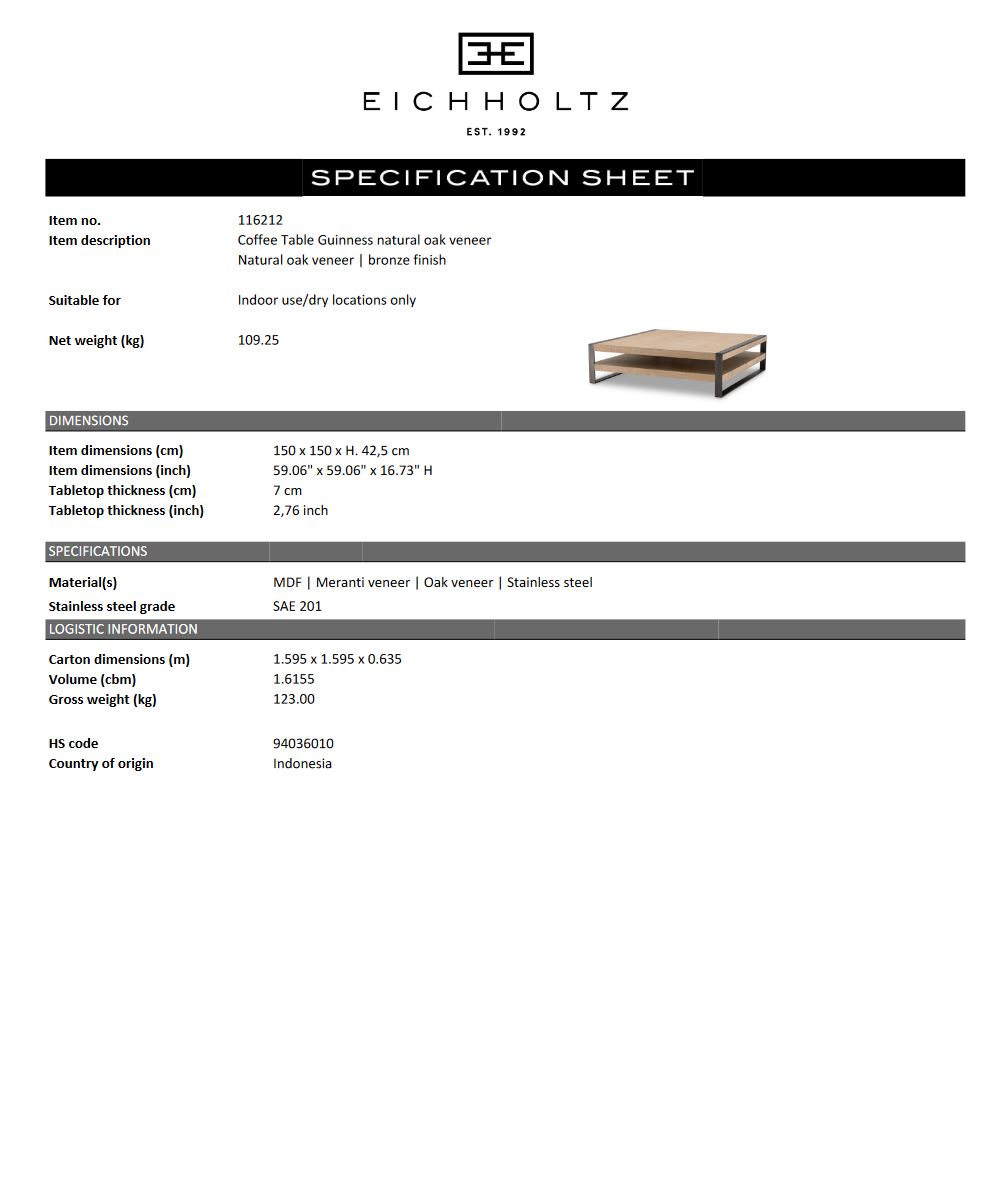 EICHHOLTZ

EST. 1992

SPECIFICATION SHEET

Item no.
116212
Item description
Coffee Table Guinness natural oak veneer
Natural oak veneer | bronze finish

Suitable for
Indoor use/dry locations only

Net weight (kg)
109.25

DIMENSIONS

Item dimensions (cm)
150 x 150 x H. 42,5 cm
Item dimensions (inch)
59.06" x 59.06" x 16.73" H
Tabletop thickness (cm)
7 cm
Tabletop thickness (inch)
2,76 inch

SPECIFICATIONS

Material(s)
MDF | Meranti veneer | Oak veneer | Stainless steel
Stainless steel grade
SAE 201

LOGISTIC INFORMATION

Carton dimensions (m)
1.595 x 1.595 x 0.635
Volume (cbm)
1.6155
Gross weight (kg)
123.00

HS code
94036010
Country of origin
Indonesia